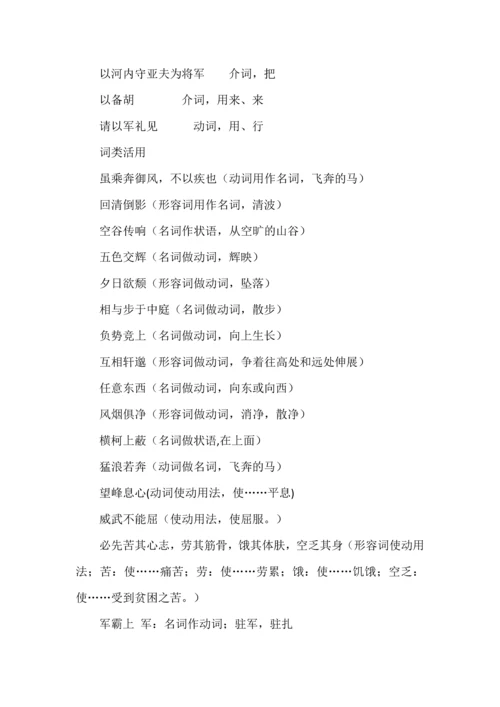 以河内守亚夫为将军　　介词，把

以备胡　　　　介词，用来、来

请以军礼见　　　动词，用、行

词类活用

虽乘奔御风，不以疾也（动词用作名词，飞奔的马）

回清倒影（形容词用作名词，清波）

空谷传响（名词作状语，从空旷的山谷）

五色交辉（名词做动词，辉映）

夕日欲颓（形容词做动词，坠落）

相与步于中庭（名词做动词，散步）

负势竞上（名词做动词，向上生长）

互相轩邈（形容词做动词，争着往高处和远处伸展）

任意东西（名词做动词，向东或向西）

风烟俱净（形容词做动词，消净，散净）

横柯上蔽（名词做状语,在上面）

猛浪若奔（动词做名词，飞奔的马）

望峰息心(动词使动用法，使……平息)

威武不能屈（使动用法，使屈服。）

必先苦其心志，劳其筋骨，饿其体肤，空乏其身（形容词使动用法；苦：使……痛苦；劳：使……劳累；饿：使……饥饿；空乏：使……受到贫困之苦。）

军霸上 军：名词作动词；驻军，驻扎